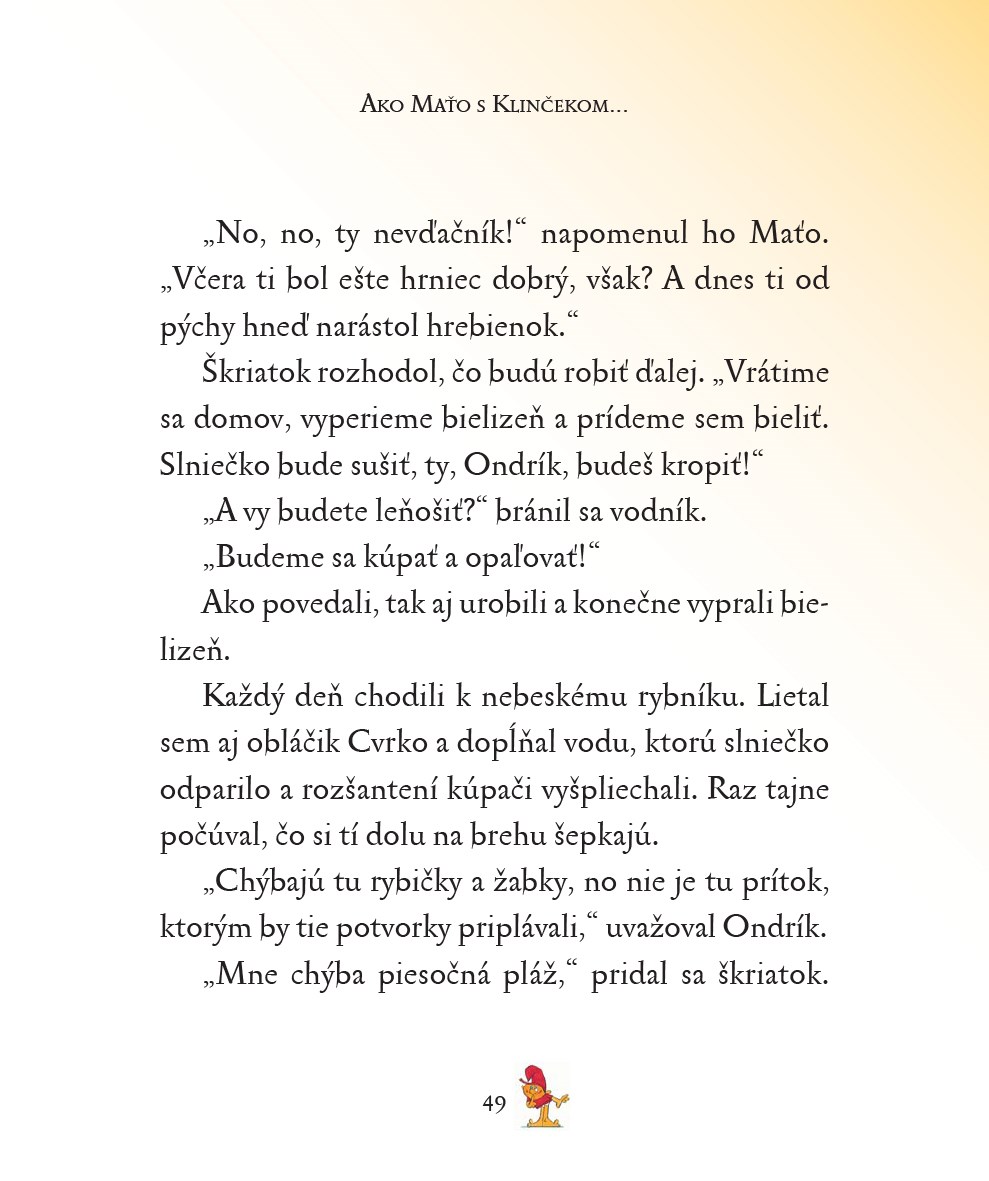 Ako Maťo s Klinčekom...

„No, no, ty nevďačník!“ napomenul ho Maťo. „Včera ti bol ešte hrniec dobrý, však? A dnes ti od pýchy hneď narástol hrebienok.“

Škriatok rozhodol, čo budú robiť ďalej. „Vrátime sa domov, vyperieme bielizeň a prídeme sem bieliť. Slniečko bude sušiť, ty, Ondrík, budeš kropiť!“

„A vy budete leňošiť?“ bránil sa vodník.

„Budeme sa kúpať a opaľovať!“

Ako povedali, tak aj urobili a konečne vyprali bielizeň.

Každý deň chodili k nebeskému rybníku. Lietal sem aj obláčik Cvrko a dopĺňal vodu, ktorú slniečko odparilo a rozšantení kúpači vyšpliechali. Raz tajne počúval, čo si tí dolu na brehu šepkajú.

„Chýbajú tu rybičky a žabky, no nie je tu prítok, ktorým by tie potvorky priplávali,“ uvažoval Ondrík.

„Mne chýba piesočná pláž,“ pridal sa škriatok.

49